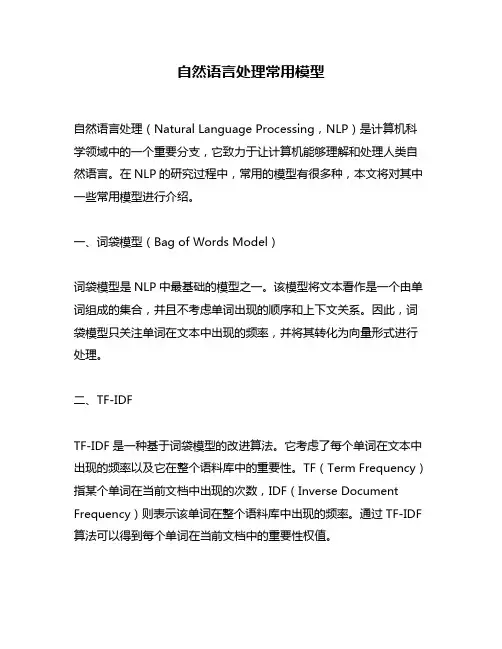 自然语言处理常用模型

自然语言处理（Natural Language Processing，NLP）是计算机科学领域中的一个重要分支，它致力于让计算机能够理解和处理人类自然语言。在 NLP 的研究过程中，常用的模型有很多种，本文将对其中一些常用模型进行介绍。

一、词袋模型（Bag of Words Model）

词袋模型是 NLP 中最基础的模型之一。该模型将文本看作是一个由单词组成的集合，并且不考虑单词出现的顺序和上下文关系。因此，词袋模型只关注单词在文本中出现的频率，并将其转化为向量形式进行处理。

二、TF-IDF

TF-IDF 是一种基于词袋模型的改进算法。它考虑了每个单词在文本中出现的频率以及它在整个语料库中的重要性。TF（Term Frequency）指某个单词在当前文档中出现的次数，IDF（Inverse Document Frequency）则表示该单词在整个语料库中出现的频率。通过 TF-IDF 算法可以得到每个单词在当前文档中的重要性权值。